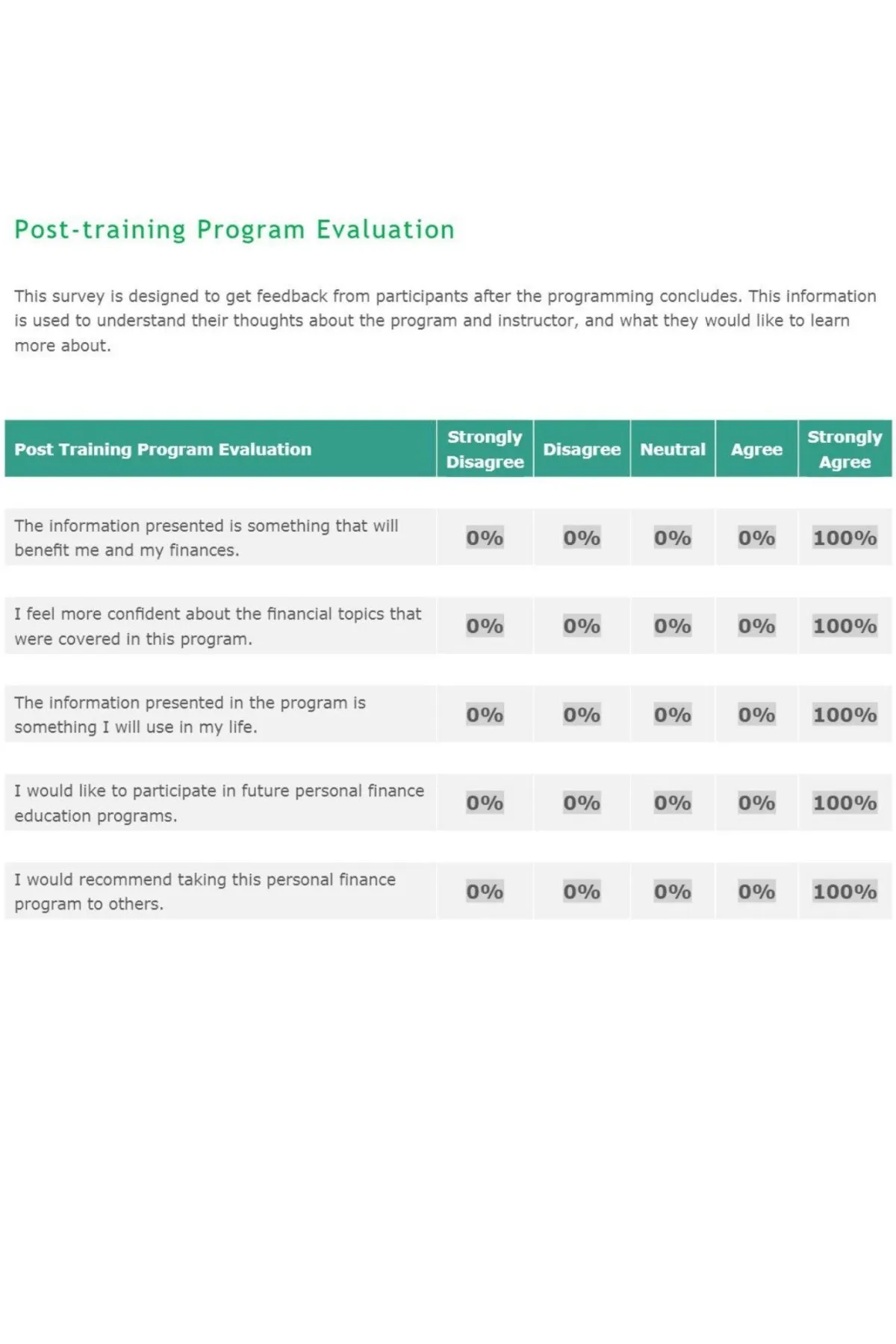 Post-training Program Evaluation

This survey is designed to get feedback from participants after the programming concludes. This information is used to understand their thoughts about the program and instructor, and what they would like to learn more about.

| Post Training Program Evaluation | Strongly Disagree | Disagree | Neutral | Agree | Strongly Agree |
|---|---|---|---|---|---|
| The information presented is something that will benefit me and my finances. | 0% | 0% | 0% | 0% | 100% |
| I feel more confident about the financial topics that were covered in this program. | 0% | 0% | 0% | 0% | 100% |
| The information presented in the program is something I will use in my life. | 0% | 0% | 0% | 0% | 100% |
| I would like to participate in future personal finance education programs. | 0% | 0% | 0% | 0% | 100% |
| I would recommend taking this personal finance program to others. | 0% | 0% | 0% | 0% | 100% |